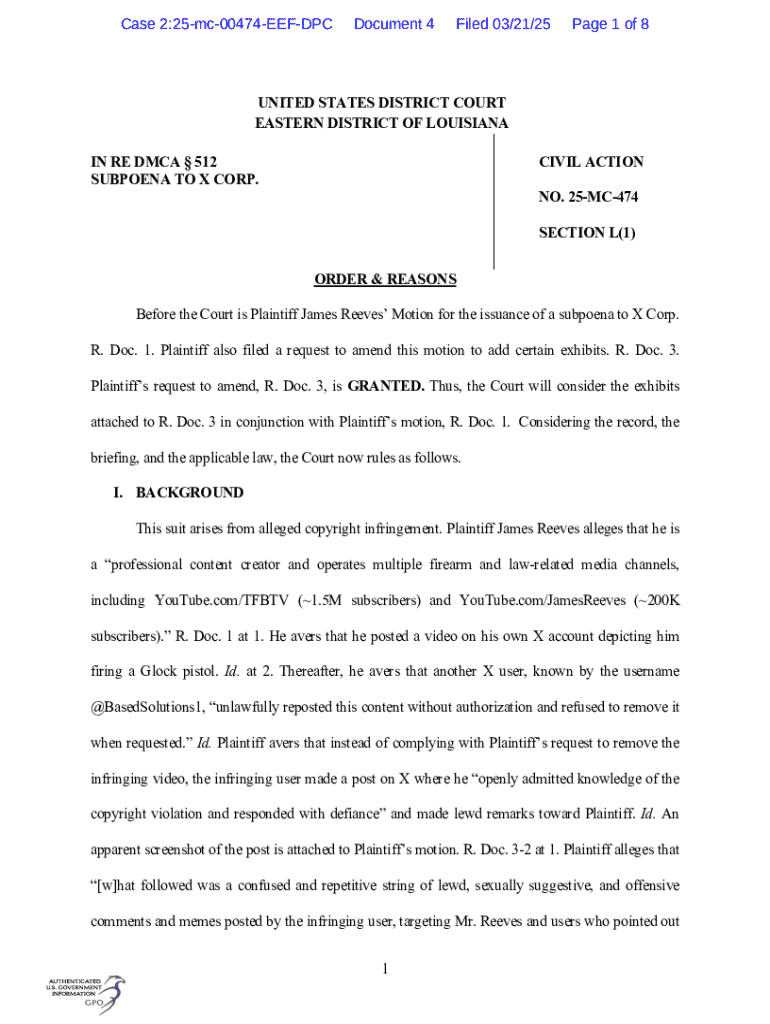 Case 2:25-mc-00474-EEF-DPC Document 4 Filed 03/21/25 Page 1 of 8

UNITED STATES DISTRICT COURT
EASTERN DISTRICT OF LOUISIANA

IN RE DMCA § 512
SUBPOENA TO X CORP.

CIVIL ACTION

NO. 25-MC-474

SECTION L(1)

ORDER & REASONS

Before the Court is Plaintiff James Reeves' Motion for the issuance of a subpoena to X Corp. R. Doc. 1. Plaintiff also filed a request to amend this motion to add certain exhibits. R. Doc. 3. Plaintiff's request to amend, R. Doc. 3, is GRANTED. Thus, the Court will consider the exhibits attached to R. Doc. 3 in conjunction with Plaintiff's motion, R. Doc. 1. Considering the record, the briefing, and the applicable law, the Court now rules as follows.

I. BACKGROUND

This suit arises from alleged copyright infringement. Plaintiff James Reeves alleges that he is a "professional content creator and operates multiple firearm and law-related media channels, including YouTube.com/TFBTV (~1.5M subscribers) and YouTube.com/JamesReeves (~200K subscribers)." R. Doc. 1 at 1. He avers that he posted a video on his own X account depicting him firing a Glock pistol. Id. at 2. Thereafter, he avers that another X user, known by the username @BasedSolutions1, "unlawfully reposted this content without authorization and refused to remove it when requested." Id. Plaintiff avers that instead of complying with Plaintiff's request to remove the infringing video, the infringing user made a post on X where he "openly admitted knowledge of the copyright violation and responded with defiance" and made lewd remarks toward Plaintiff. Id. An apparent screenshot of the post is attached to Plaintiff's motion. R. Doc. 3-2 at 1. Plaintiff alleges that "[w]hat followed was a confused and repetitive string of lewd, sexually suggestive, and offensive comments and memes posted by the infringing user, targeting Mr. Reeves and users who pointed out

1

AUTHENTICATED
U.S. GOVERNMENT
INFORMATION
GPO